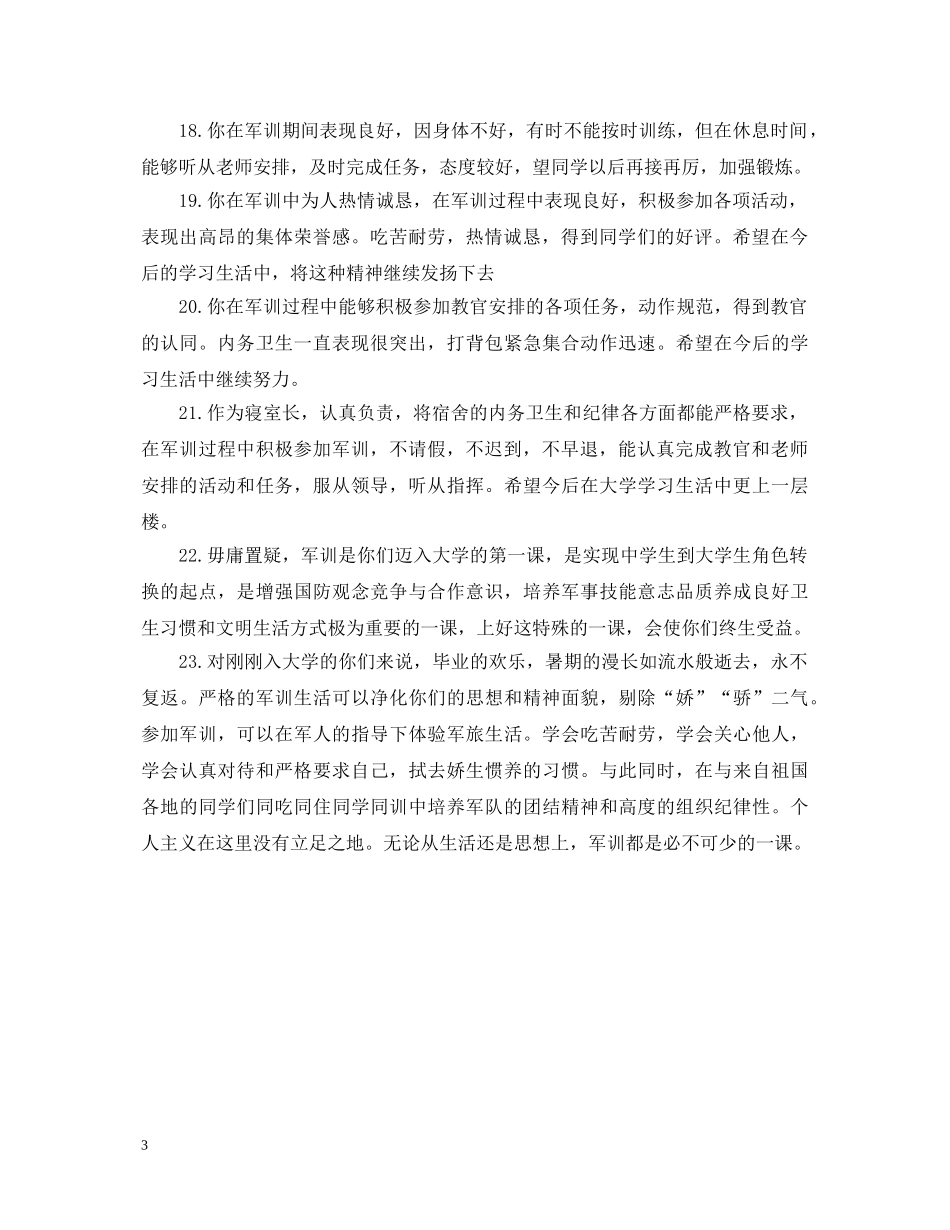 18. 你在军训期间表现良好，因身体不好，有时不能按时训练，但在休息时间，能够听从老师安排，及时完成任务，态度较好，望同学以后再接再厉，加强锻炼。

19. 你在军训中为人热情诚恳，在军训过程中表现良好，积极参加各项活动，表现出高昂的集体荣誉感。吃苦耐劳，热情诚恳，得到同学们的好评。希望在今后的学习生活中，将这种精神继续发扬下去

20. 你在军训过程中能够积极参加教官安排的各项任务，动作规范，得到教官的认同。内务卫生一直表现很突出，打背包紧急集合动作迅速。希望在今后的学习生活中继续努力。

21. 作为寝室长，认真负责，将宿舍的内务卫生和纪律各方面都能严格要求，在军训过程中积极参加军训，不请假，不迟到，不早退，能认真完成教官和老师安排的活动和任务，服从领导，听从指挥。希望今后在大学学习生活中更上一层楼。

22. 毋庸置疑，军训是你们迈入大学的第一课，是实现中学生到大学生角色转换的起点，是增强国防观念竞争与合作意识，培养军事技能意志品质养成良好卫生习惯和文明生活方式极为重要的一课，上好这特殊的一课，会使你们终生受益。

23. 对刚刚入大学的你们来说，毕业的欢乐，暑期的漫长如流水般逝去，永不复返。严格的军训生活可以净化你们的思想和精神面貌，剔除“娇”“骄”二气。参加军训，可以在军人的指导下体验军旅生活。学会吃苦耐劳，学会关心他人，学会认真对待和严格要求自己，拭去娇生惯养的习惯。与此同时，在与来自祖国各地的同学们同吃同住同学同训中培养军队的团结精神和高度的组织纪律性。个人主义在这里没有立足之地。无论从生活还是思想上，军训都是必不可少的一课。

3